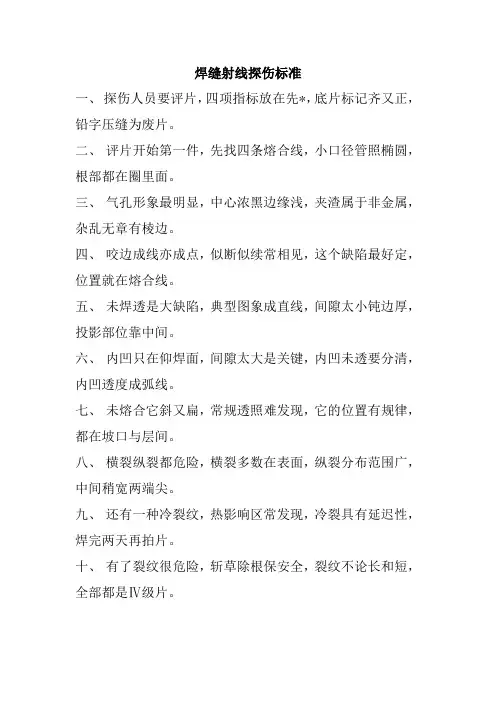 焊缝射线探伤标准

一、 探伤人员要评片，四项指标放在先*，底片标记齐又正，铅字压缝为废片。

二、 评片开始第一件，先找四条熔合线，小口径管照椭圆，根部都在圈里面。

三、 气孔形象最明显，中心浓黑边缘浅，夹渣属于非金属，杂乱无章有棱边。

四、 咬边成线亦成点，似断似续常相见，这个缺陷最好定，位置就在熔合线。

五、 未焊透是大缺陷，典型图象成直线，间隙太小钝边厚，投影部位靠中间。

六、 内凹只在仰焊面，间隙太大是关键，内凹未透要分清，内凹透度成弧线。

七、 未熔合它斜又扁，常规透照难发现，它的位置有规律，都在坡口与层间。

八、 横裂纵裂都危险，横裂多数在表面，纵裂分布范围广，中间稍宽两端尖。

九、 还有一种冷裂纹，热影响区常发现，冷裂具有延迟性，焊完两天再拍片。

十、 有了裂纹很危险，斩草除根保安全，裂纹不论长和短，全部都是Ⅳ级片。